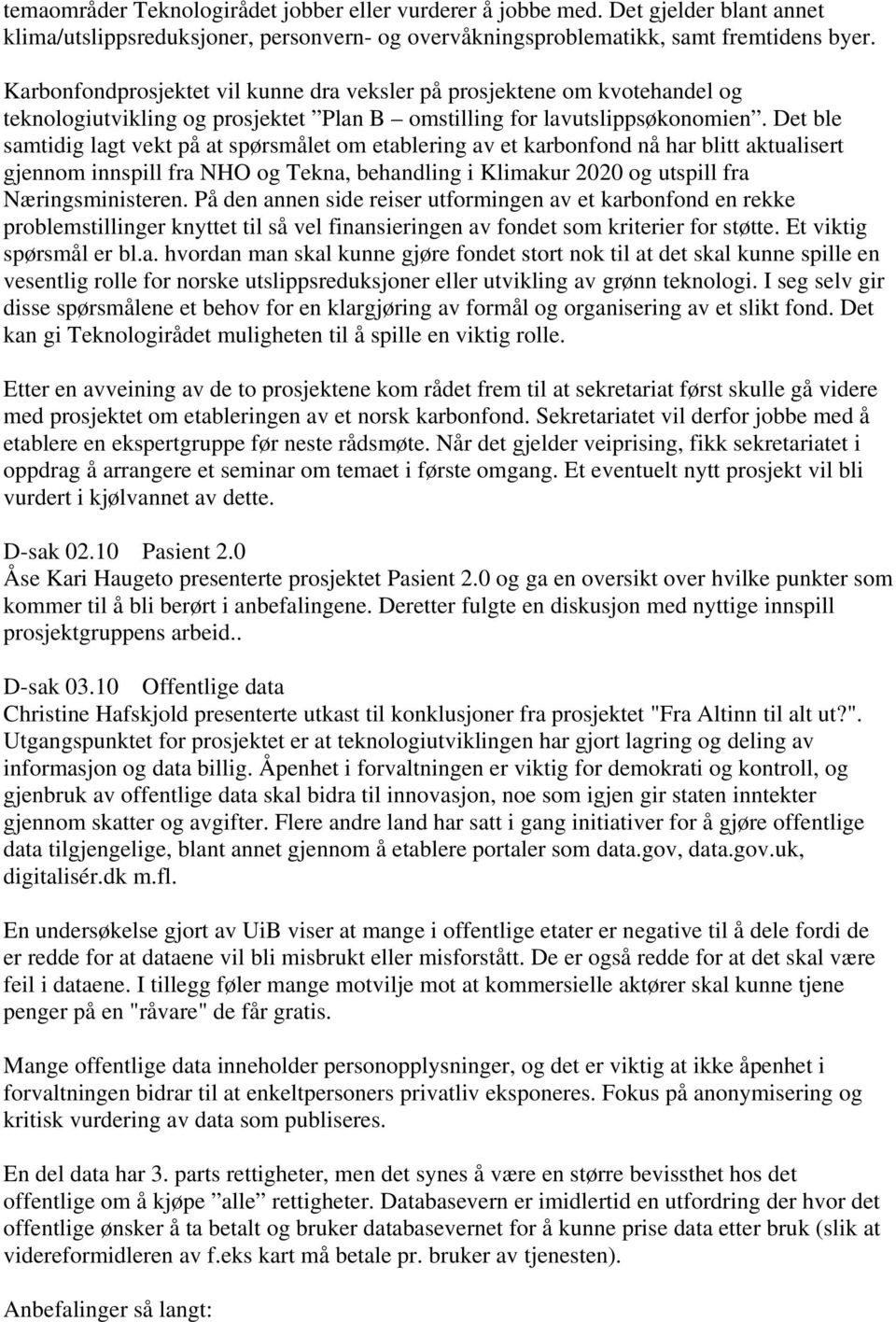 temaområder Teknologirådet jobber eller vurderer å jobbe med. Det gjelder blant annet klima/utslippsreduksjoner, personvern- og overvåkningsproblematikk, samt fremtidens byer.

Karbonfondprosjektet vil kunne dra veksler på prosjektene om kvotehandel og teknologiutvikling og prosjektet ”Plan B – omstilling for lavutslippsøkonomien”. Det ble samtidig lagt vekt på at spørsmålet om etablering av et karbonfond nå har blitt aktualisert gjennom innspill fra NHO og Tekna, behandling i Klimakur 2020 og utspill fra Næringsministeren. På den annen side reiser utformingen av et karbonfond en rekke problemstillinger knyttet til så vel finansieringen av fondet som kriterier for støtte. Et viktig spørsmål er bl.a. hvordan man skal kunne gjøre fondet stort nok til at det skal kunne spille en vesentlig rolle for norske utslippsreduksjoner eller utvikling av grønn teknologi. I seg selv gir disse spørsmålene et behov for en klargjøring av formål og organisering av et slikt fond. Det kan gi Teknologirådet muligheten til å spille en viktig rolle.

Etter en avveining av de to prosjektene kom rådet frem til at sekretariat først skulle gå videre med prosjektet om etableringen av et norsk karbonfond. Sekretariatet vil derfor jobbe med å etablere en ekspertgruppe før neste rådsmøte. Når det gjelder veiprising, fikk sekretariatet i oppdrag å arrangere et seminar om temaet i første omgang. Et eventuelt nytt prosjekt vil bli vurdert i kjølvannet av dette.

D-sak 02.10 Pasient 2.0
Åse Kari Haugeto presenterte prosjektet Pasient 2.0 og ga en oversikt over hvilke punkter som kommer til å bli berørt i anbefalingene. Deretter fulgte en diskusjon med nyttige innspill prosjektgruppens arbeid..

D-sak 03.10 Offentlige data
Christine Hafskjold presenterte utkast til konklusjoner fra prosjektet "Fra Altinn til alt ut?". Utgangspunktet for prosjektet er at teknologiutviklingen har gjort lagring og deling av informasjon og data billig. Åpenhet i forvaltningen er viktig for demokrati og kontroll, og gjenbruk av offentlige data skal bidra til innovasjon, noe som igjen gir staten inntekter gjennom skatter og avgifter. Flere andre land har satt i gang initiativer for å gjøre offentlige data tilgjengelige, blant annet gjennom å etablere portaler som data.gov, data.gov.uk, digitalisér.dk m.fl.

En undersøkelse gjort av UiB viser at mange i offentlige etater er negative til å dele fordi de er redde for at dataene vil bli misbrukt eller misforstått. De er også redde for at det skal være feil i dataene. I tillegg føler mange motvilje mot at kommersielle aktører skal kunne tjene penger på en "råvare" de får gratis.

Mange offentlige data inneholder personopplysninger, og det er viktig at ikke åpenhet i forvaltningen bidrar til at enkeltpersoners privatliv eksponeres. Fokus på anonymisering og kritisk vurdering av data som publiseres.

En del data har 3. parts rettigheter, men det synes å være en større bevissthet hos det offentlige om å kjøpe ”alle” rettigheter. Databasevern er imidlertid en utfordring der hvor det offentlige ønsker å ta betalt og bruker databasevernet for å kunne prise data etter bruk (slik at videreformidleren av f.eks kart må betale pr. bruker av tjenesten).

Anbefalinger så langt: